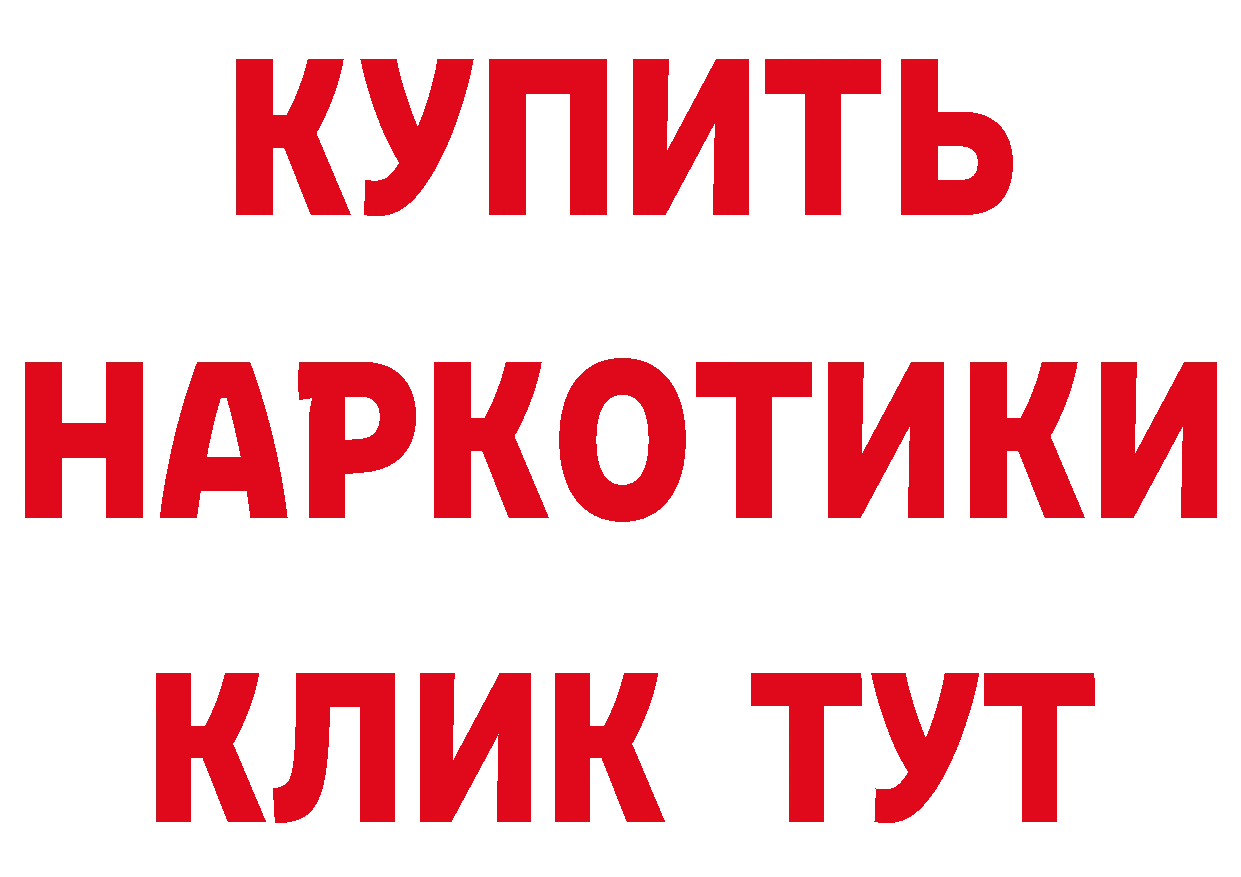 КУПИТЬ НАРКОТИКИ КЛИК ТУТ